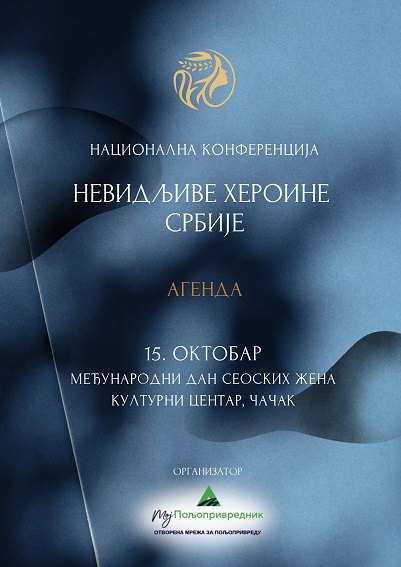 НАЦИОНАЛНА КОНФЕРЕНЦИЈА

НЕВИДЉИВЕ ХЕРОИНЕ СРБИЈЕ

АГЕНДА

15. ОКТОБАР
МЕЂУНАРОДНИ ДАН СЕОСКИХ ЖЕНА
КУЛТУРНИ ЦЕНТАР, ЧАЧАК

ОРГАНИЗАТОР

Мој Пољопривредник
ОТВОРЕНА МРЕЖА ЗА ПОЉОПРИВРЕДУ